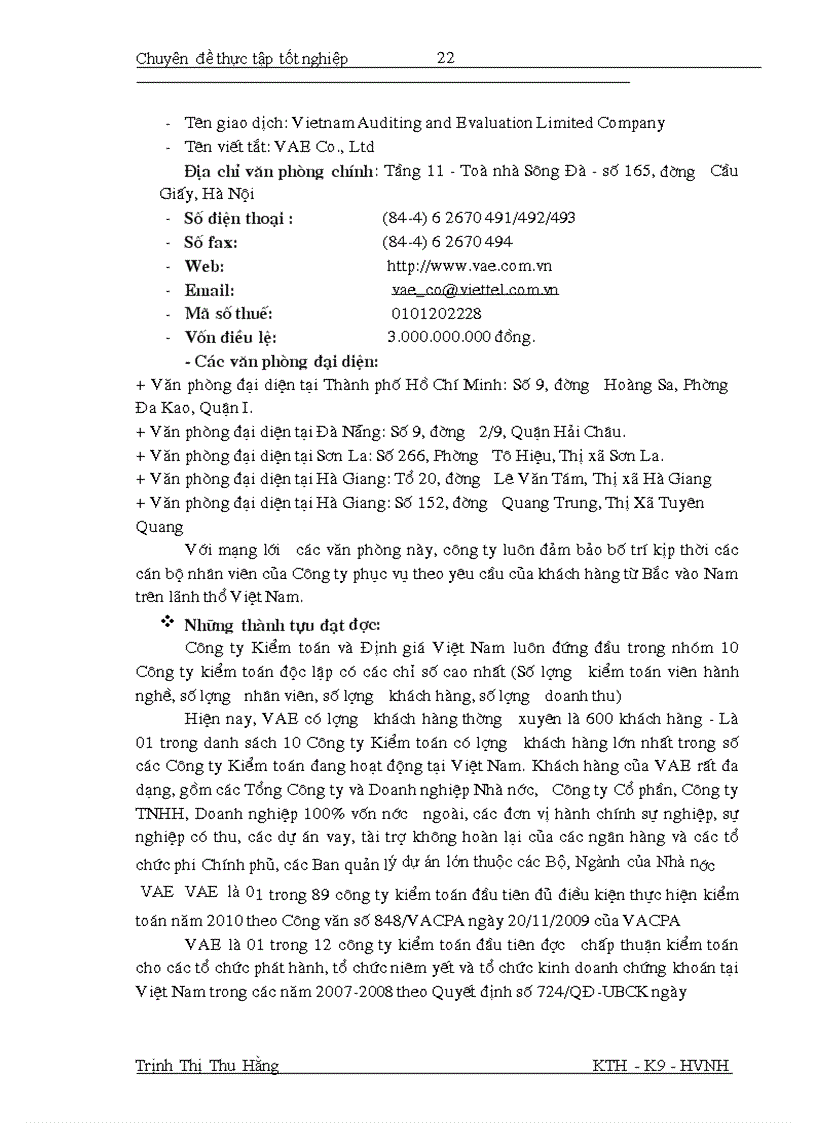 Chuyên đề thực tập tốt nghiệp 22

- Tên giao dịch: Vietnam Auditing and Evaluation Limited Company
- Tên viết tắt: VAE Co., Ltd

Địa chỉ văn phòng chính: Tầng 11 - Toà nhà Sông Đà - số 165, đờng Cầu Giấy, Hà Nội

- Số điện thoại : (84-4) 6 2670 491/492/493
- Số fax: (84-4) 6 2670 494
- Web: http://www.vae.com.vn
- Email: vae_co@viettel.com.vn
- Mã số thuế: 0101202228
- Vốn điều lệ: 3.000.000.000 đồng.

- Các văn phòng đại diện:

+ Văn phòng đại diện tại Thành phố Hồ Chí Minh: Số 9, đờng Hoàng Sa, Phờng Đa Kao, Quận I.
+ Văn phòng đại diện tại Đà Nẵng: Số 9, đờng 2/9, Quận Hải Châu.
+ Văn phòng đại diện tại Sơn La: Số 266, Phờng Tô Hiệu, Thị xã Sơn La.
+ Văn phòng đại diện tại Hà Giang: Tổ 20, đờng Lê Văn Tám, Thị xã Hà Giang
+ Văn phòng đại diện tại Hà Giang: Số 152, đờng Quang Trung, Thị Xã Tuyên Quang

Với mạng lới các văn phòng này, công ty luôn đảm bảo bố trí kịp thời các cán bộ nhân viên của Công ty phục vụ theo yêu cầu của khách hàng từ Bắc vào Nam trên lãnh thổ Việt Nam.

❖ Những thành tựu đạt đợc:

Công ty Kiểm toán và Định giá Việt Nam luôn đứng đầu trong nhóm 10 Công ty kiểm toán độc lập có các chỉ số cao nhất (Số lợng kiểm toán viên hành nghề, số lợng nhân viên, số lợng khách hàng, số lợng doanh thu)

Hiện nay, VAE có lợng khách hàng thờng xuyên là 600 khách hàng - Là 01 trong danh sách 10 Công ty Kiểm toán có lợng khách hàng lớn nhất trong số các Công ty Kiểm toán đang hoạt động tại Việt Nam. Khách hàng của VAE rất đa dạng, gồm các Tổng Công ty và Doanh nghiệp Nhà nớc, Công ty Cổ phần, Công ty TNHH, Doanh nghiệp 100% vốn nớc ngoài, các đơn vị hành chính sự nghiệp, sự nghiệp có thu, các dự án vay, tài trợ không hoàn lại của các ngân hàng và các tổ chức phi Chính phủ, các Ban quản lý dự án lớn thuộc các Bộ, Ngành của Nhà nớc

VAE VAE là 01 trong 89 công ty kiểm toán đầu tiên đủ điều kiện thực hiện kiểm toán năm 2010 theo Công văn số 848/VACPA ngày 20/11/2009 của VACPA

VAE là 01 trong 12 công ty kiểm toán đầu tiên đợc chấp thuận kiểm toán cho các tổ chức phát hành, tổ chức niêm yết và tổ chức kinh doanh chứng khoán tại Việt Nam trong các năm 2007-2008 theo Quyết định số 724/QĐ-UBCK ngày

Trịnh Thị Thu Hằng KTH - K9 - HVNH